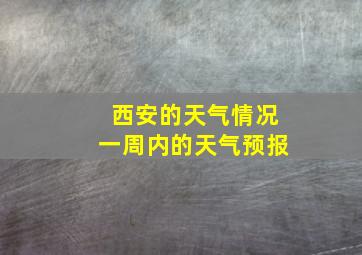 西安的天气情况
一周内的天气预报